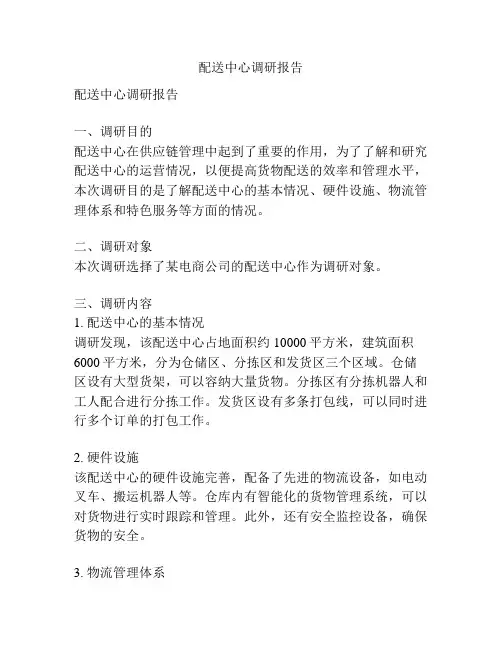 配送中心调研报告

配送中心调研报告

一、调研目的
配送中心在供应链管理中起到了重要的作用，为了了解和研究配送中心的运营情况，以便提高货物配送的效率和管理水平，本次调研目的是了解配送中心的基本情况、硬件设施、物流管理体系和特色服务等方面的情况。

二、调研对象
本次调研选择了某电商公司的配送中心作为调研对象。

三、调研内容
1. 配送中心的基本情况
调研发现，该配送中心占地面积约 10000 平方米，建筑面积 6000 平方米，分为仓储区、分拣区和发货区三个区域。仓储区设有大型货架，可以容纳大量货物。分拣区有分拣机器人和工人配合进行分拣工作。发货区设有多条打包线，可以同时进行多个订单的打包工作。

2. 硬件设施
该配送中心的硬件设施完善，配备了先进的物流设备，如电动叉车、搬运机器人等。仓库内有智能化的货物管理系统，可以对货物进行实时跟踪和管理。此外，还有安全监控设备，确保货物的安全。

3. 物流管理体系